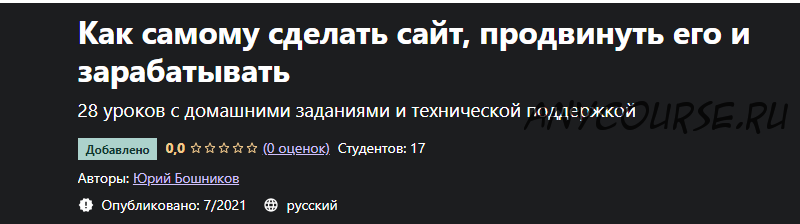 Как самому сделать сайт, продвинуть его и зарабатывать

28 уроков с домашними заданиями и технической поддержкой

ANYCOURSE.RU

Добавлено 0,0 ☆☆☆☆☆ (0 оценок) Студентов: 17

Авторы: Юрий Бошников

Опубликовано: 7/2021 русский